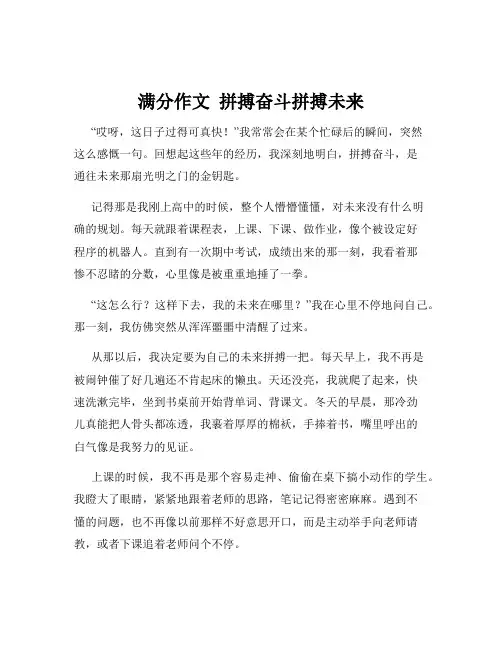 满分作文 拼搏奋斗拼搏未来

“哎呀，这日子过得可真快！”我常常会在某个忙碌后的瞬间，突然这么感慨一句。回想起这些年的经历，我深刻地明白，拼搏奋斗，是通往未来那扇光明之门的金钥匙。

记得那是我刚上高中的时候，整个人懵懵懂懂，对未来没有什么明确的规划。每天就跟着课程表，上课、下课、做作业，像个被设定好程序的机器人。直到有一次期中考试，成绩出来的那一刻，我看着那惨不忍睹的分数，心里像是被重重地捶了一拳。

“这怎么行？这样下去，我的未来在哪里？”我在心里不停地问自己。那一刻，我仿佛突然从浑浑噩噩中清醒了过来。

从那以后，我决定要为自己的未来拼搏一把。每天早上，我不再是被闹钟催了好几遍还不肯起床的懒虫。天还没亮，我就爬了起来，快速洗漱完毕，坐到书桌前开始背单词、背课文。冬天的早晨，那冷劲儿真能把人骨头都冻透，我裹着厚厚的棉袄，手捧着书，嘴里呼出的白气像是我努力的见证。

上课的时候，我不再是那个容易走神、偷偷在桌下搞小动作的学生。我瞪大了眼睛，紧紧地跟着老师的思路，笔记记得密密麻麻。遇到不懂的问题，也不再像以前那样不好意思开口，而是主动举手向老师请教，或者下课追着老师问个不停。